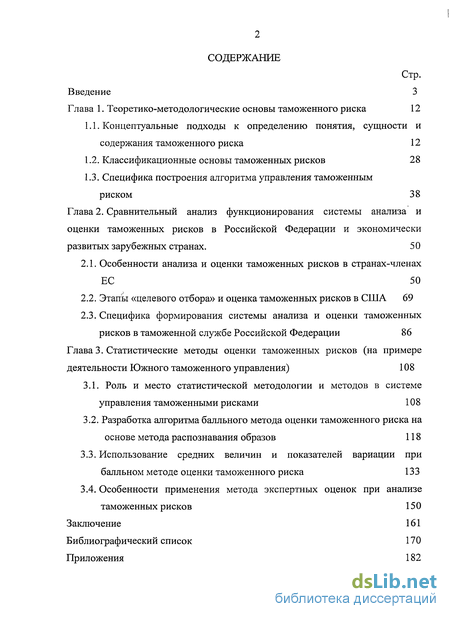 2

СОДЕРЖАНИЕ

Стр.

Введение 3

Глава 1. Теоретико-методологические основы таможенного риска 12

1.1. Концептуальные подходы к определению понятия, сущности и содержания таможенного риска 12

1.2. Классификационные основы таможенных рисков 28

1.3. Специфика построения алгоритма управления таможенным риском 38

Глава 2. Сравнительный анализ функционирования системы анализа и оценки таможенных рисков в Российской Федерации и экономически развитых зарубежных странах. 50

2.1. Особенности анализа и оценки таможенных рисков в странах-членах ЕС 50

2.2. Этапы «целевого отбора» и оценка таможенных рисков в США 69

2.3. Специфика формирования системы анализа и оценки таможенных рисков в таможенной службе Российской Федерации 86

Глава 3. Статистические методы оценки таможенных рисков (на примере деятельности Южного таможенного управления) 108

3.1. Роль и место статистической методологии и методов в системе управления таможенными рисками 108

3.2. Разработка алгоритма балльного метода оценки таможенного риска на основе метода распознавания образов 118

3.3. Использование средних величин и показателей вариации при балльном методе оценки таможенного риска 133

3.4. Особенности применения метода экспертных оценок при анализе таможенных рисков 150

Заключение 161

Библиографический список 170

Приложения 182

dsLib.net
библиотека диссертаций